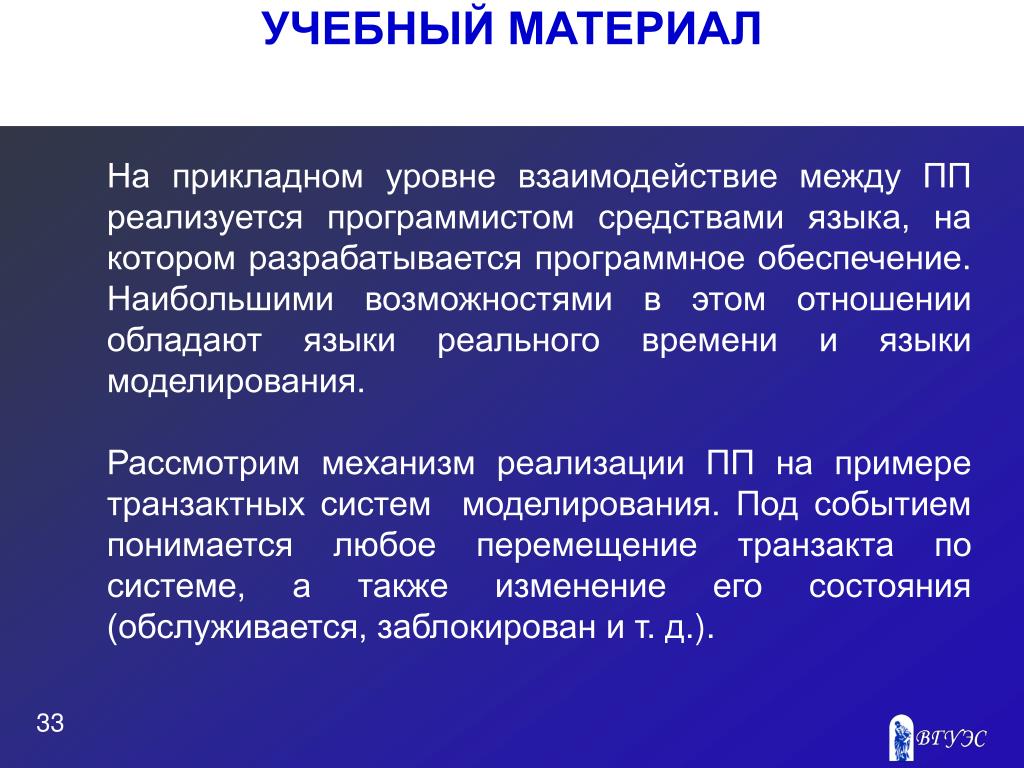 УЧЕБНЫЙ МАТЕРИАЛ

На прикладном уровне взаимодействие между ПП реализуется программистом средствами языка, на котором разрабатывается программное обеспечение. Наибольшими возможностями в этом отношении обладают языки реального времени и языки моделирования.

Рассмотрим механизм реализации ПП на примере транзактных систем моделирования. Под событием понимается любое перемещение транзакта по системе, а также изменение его состояния (обслуживается, заблокирован и т. д.).

33

ВГУЭС